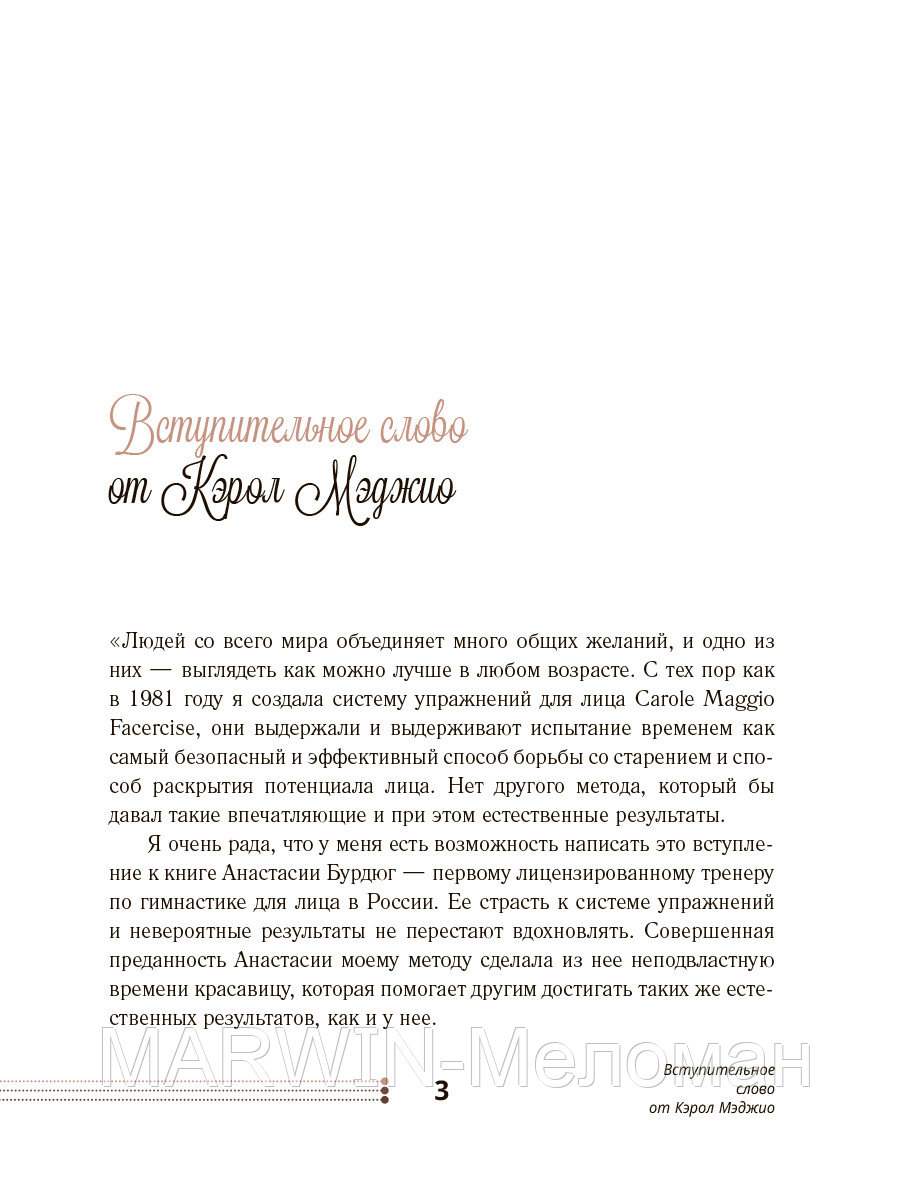 Вступительное слово
от Кэрол Мэджио

«Людей со всего мира объединяет много общих желаний, и одно из них — выглядеть как можно лучше в любом возрасте. С тех пор как в 1981 году я создала систему упражнений для лица Carole Maggio Facercise, они выдержали и выдерживают испытание временем как самый безопасный и эффективный способ борьбы со старением и способ раскрытия потенциала лица. Нет другого метода, который бы давал такие впечатляющие и при этом естественные результаты.

Я очень рада, что у меня есть возможность написать это вступление к книге Анастасии Бурдюг — первому лицензированному тренеру по гимнастике для лица в России. Ее страсть к системе упражнений и невероятные результаты не перестают вдохновлять. Совершенная преданность Анастасии моему методу сделала из нее неподвластную времени красавицу, которая помогает другим достигать таких же естественных результатов, как и у нее.

MARWIN-Меломан

3

Вступительное слово от Кэрол Мэджио